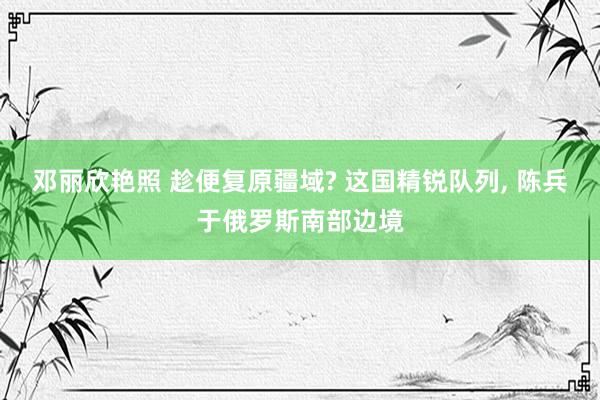 邓丽欣艳照 趁便复原疆域? 这国精锐队列, 陈兵于俄罗斯南部边境